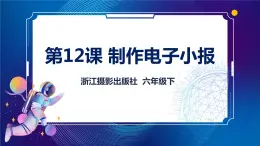 第12课 制作电子小报

浙江摄影出版社 六年级下